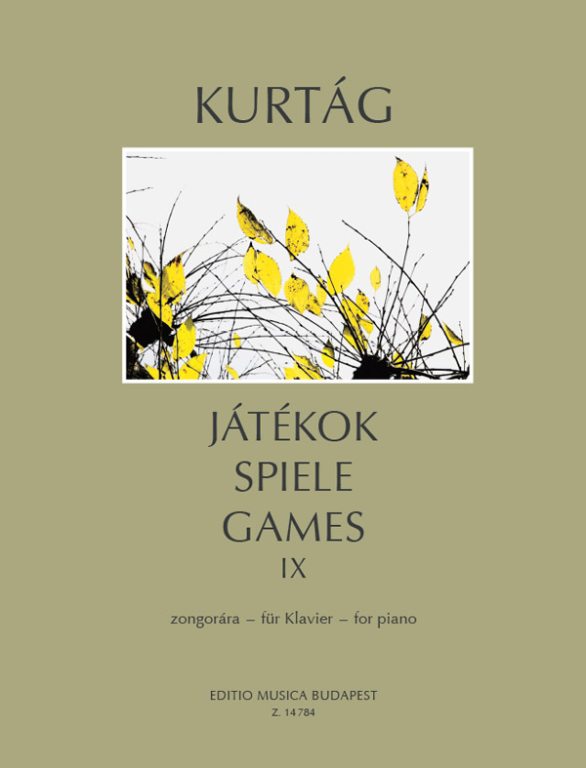 KURTÁG

JÁTÉKOK
SPIELE
GAMES
IX

zongorára – für Klavier – for piano

EDITIO MUSICA BUDAPEST
Z. 14784